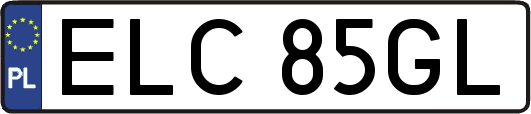 PL

ELC 85GL